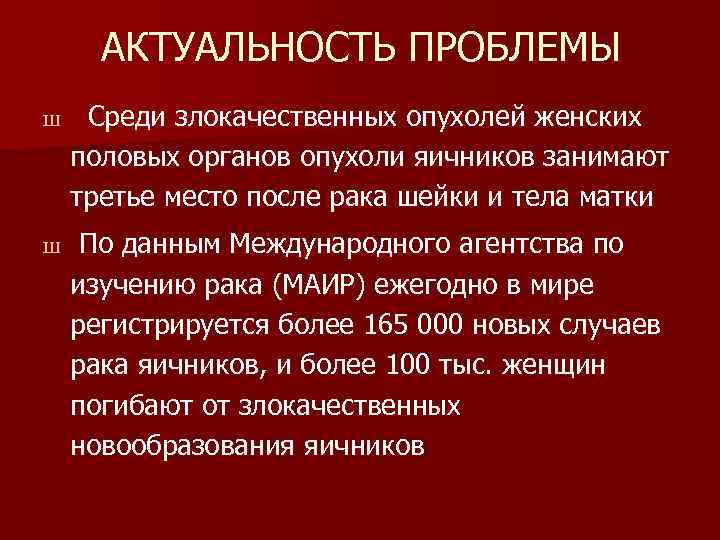 АКТУАЛЬНОСТЬ ПРОБЛЕМЫ

ш Среди злокачественных опухолей женских половых органов опухоли яичников занимают третье место после рака шейки и тела матки

ш По данным Международного агентства по изучению рака (МАИР) ежегодно в мире регистрируется более 165 000 новых случаев рака яичников, и более 100 тыс. женщин погибают от злокачественных новообразования яичников